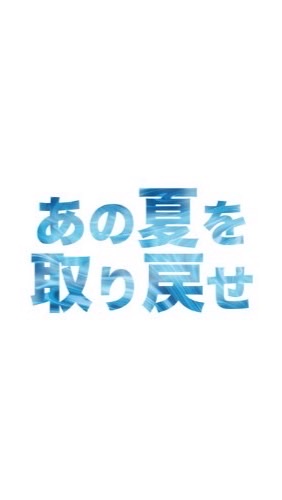 あの夏を
取り戻せ